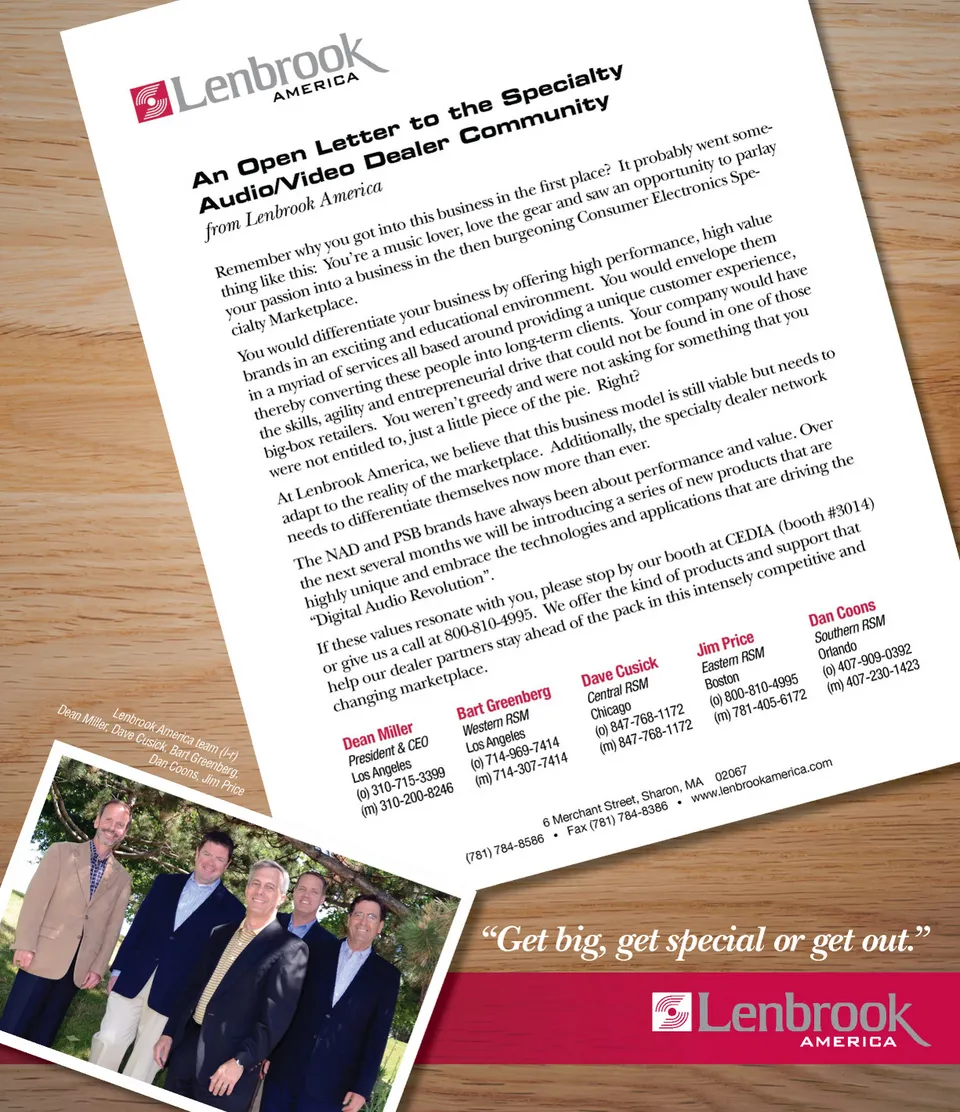 Lenbrook AMERICA

An Open Letter to the Specialty Audio/Video Dealer Community
from Lenbrook America

Remember why you got into this business in the first place? It probably went something like this: You're a music lover, love the gear and saw an opportunity to parlay your passion into a business in the then burgeoning Consumer Electronics Specialty Marketplace.

You would differentiate your business by offering high performance, high value brands in an exciting and educational environment. You would envelope them in a myriad of services all based around providing a unique customer experience, thereby converting these people into long-term clients. Your company would have the skills, agility and entrepreneurial drive that could not be found in one of those big-box retailers. You weren't greedy and were not asking for something that you were not entitled to, just a little piece of the pie. Right?

At Lenbrook America, we believe that this business model is still viable but needs to adapt to the reality of the marketplace. Additionally, the specialty dealer network needs to differentiate themselves now more than ever.

The NAD and PSB brands have always been about performance and value. Over the next several months we will be introducing a series of new products that are highly unique and embrace the technologies and applications that are driving the "Digital Audio Revolution".

If these values resonate with you, please stop by our booth at CEDIA (booth #3014) or give us a call at 800-810-4995. We offer the kind of products and support that help our dealer partners stay ahead of the pack in this intensely competitive and changing marketplace.

Dean Miller
President & CEO
Los Angeles
(o) 310-715-3399
(m) 310-200-8246

Bart Greenberg
Western RSM
Los Angeles
(o) 714-969-7414
(m) 714-307-7414

Dave Cusick
Central RSM
Chicago
(o) 847-768-1172
(m) 847-768-1172

Jim Price
Eastern RSM
Boston
(o) 800-810-4995
(m) 781-405-6172

Dan Coons
Southern RSM
Orlando
(o) 407-909-0392
(m) 407-230-1423

6 Merchant Street, Sharon, MA 02067
(781) 784-8586 • Fax (781) 784-8386 • www.lenbrookamerica.com

Lenbrook America team (l-r)
Dean Miller, Dave Cusick, Bart Greenberg, Dan Coons, Jim Price

"Get big, get special or get out."

Lenbrook AMERICA